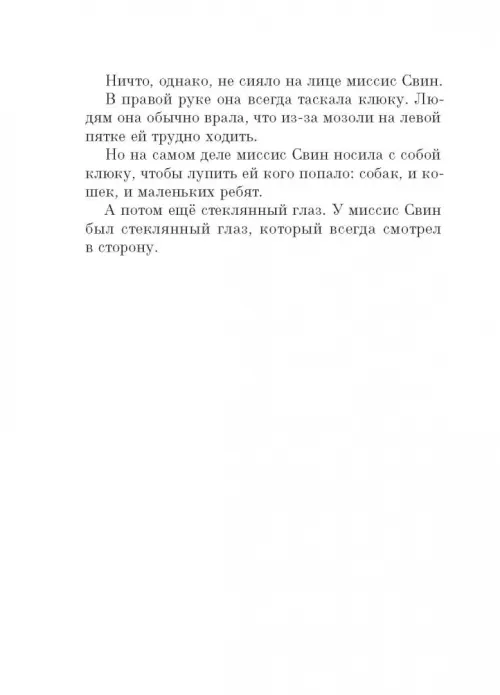 Ничто, однако, не сияло на лице миссис Свин.

В правой руке она всегда таскала клюку. Людям она обычно врала, что из-за мозоли на левой пятке ей трудно ходить.

Но на самом деле миссис Свин носила с собой клюку, чтобы лупить ей кого попало: собак, и кошек, и маленьких ребят.

А потом ещё стеклянный глаз. У миссис Свин был стеклянный глаз, который всегда смотрел в сторону.